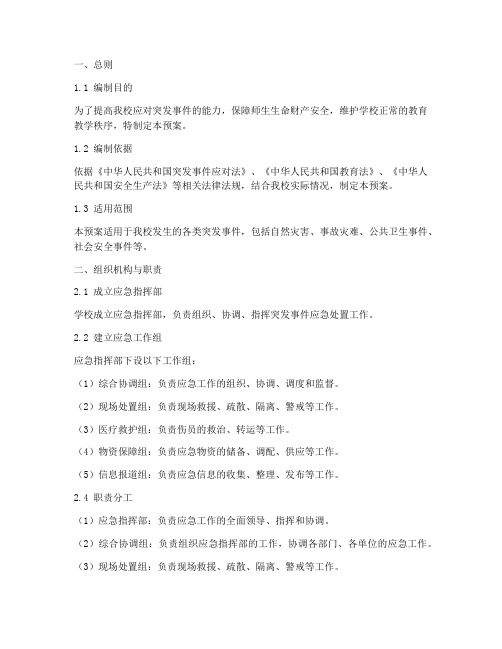 一、总则

1.1 编制目的

为了提高我校应对突发事件的能力，保障师生生命财产安全，维护学校正常的教育教学秩序，特制定本预案。

1.2 编制依据

依据《中华人民共和国突发事件应对法》、《中华人民共和国教育法》、《中华人民共和国安全生产法》等相关法律法规，结合我校实际情况，制定本预案。

1.3 适用范围

本预案适用于我校发生的各类突发事件，包括自然灾害、事故灾难、公共卫生事件、社会安全事件等。

二、组织机构与职责

2.1 成立应急指挥部

学校成立应急指挥部，负责组织、协调、指挥突发事件应急处置工作。

2.2 建立应急工作组

应急指挥部下设以下工作组：

（1）综合协调组：负责应急工作的组织、协调、调度和监督。

（2）现场处置组：负责现场救援、疏散、隔离、警戒等工作。

（3）医疗救护组：负责伤员的救治、转运等工作。

（4）物资保障组：负责应急物资的储备、调配、供应等工作。

（5）信息报道组：负责应急信息的收集、整理、发布等工作。

2.4 职责分工

（1）应急指挥部：负责应急工作的全面领导、指挥和协调。

（2）综合协调组：负责组织应急指挥部的工作，协调各部门、各单位的应急工作。

（3）现场处置组：负责现场救援、疏散、隔离、警戒等工作。